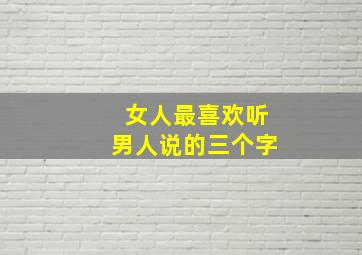 女人最喜欢听
男人说的三个字